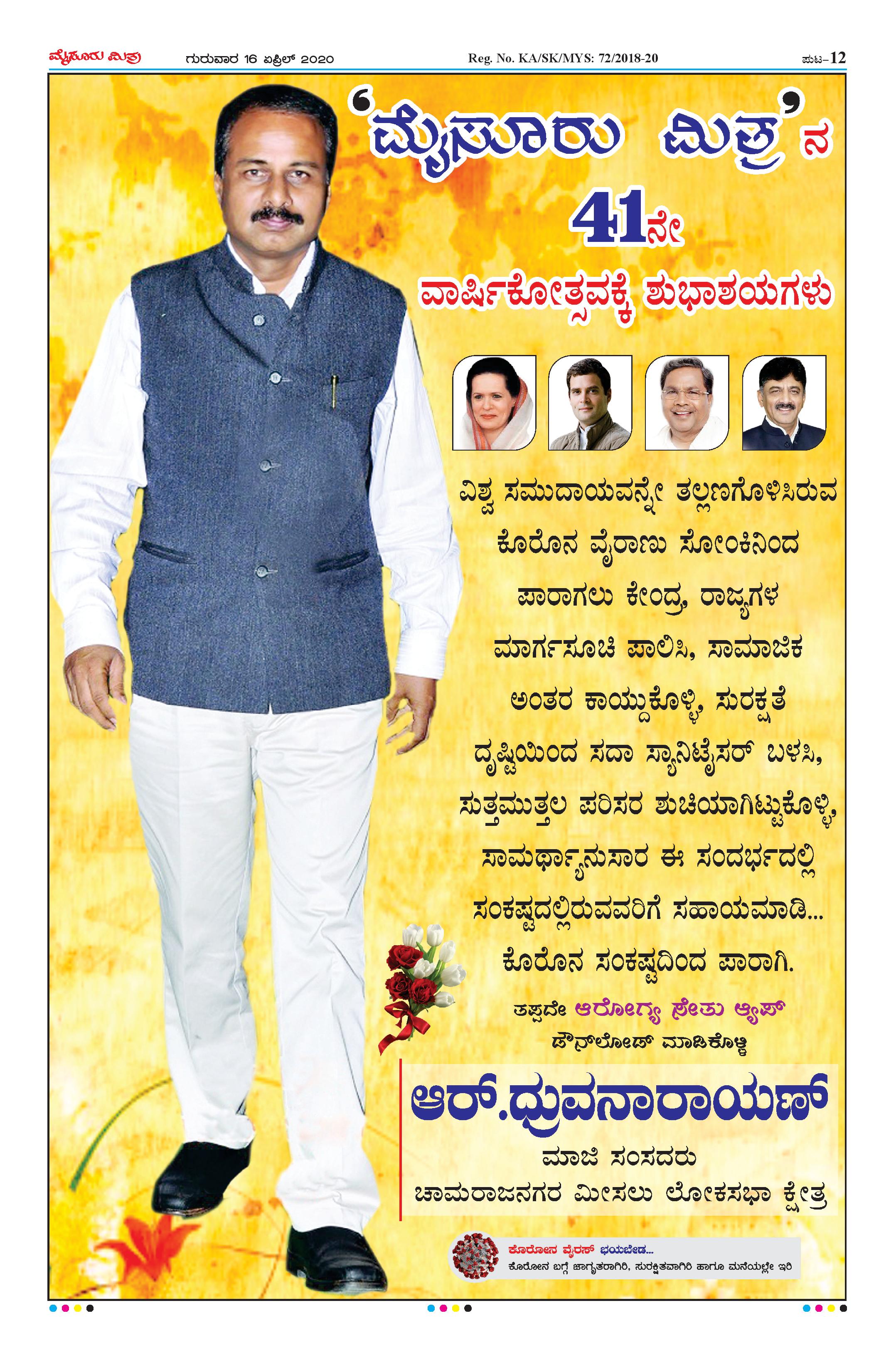 ಮೈಸೂರು ಮಿತ್ರ ಗುರುವಾರ 16 ಏಪ್ರಿಲ್ 2020 Reg. No. KA/SK/MYS: 72/2018-20 ಪುಟ–12

'ಮೈಸೂರು ಮಿತ್ರ'ನ 41ನೇ ವಾರ್ಷಿಕೋತ್ಸವಕ್ಕೆ ಶುಭಾಶಯಗಳು

ವಿಶ್ವ ಸಮುದಾಯವನ್ನೇ ತಲ್ಲಣಗೊಳಿಸಿರುವ ಕೊರೊನ ವೈರಾಣು ಸೋಂಕಿನಿಂದ ಪಾರಾಗಲು ಕೇಂದ್ರ, ರಾಜ್ಯಗಳ ಮಾರ್ಗಸೂಚಿ ಪಾಲಿಸಿ, ಸಾಮಾಜಿಕ ಅಂತರ ಕಾಯ್ದುಕೊಳ್ಳಿ, ಸುರಕ್ಷತೆ ದೃಷ್ಟಿಯಿಂದ ಸದಾ ಸ್ಯಾನಿಟೈಸರ್ ಬಳಸಿ, ಸುತ್ತಮುತ್ತಲ ಪರಿಸರ ಶುಚಿಯಾಗಿಟ್ಟುಕೊಳ್ಳಿ, ಸಾಮರ್ಥ್ಯಾನುಸಾರ ಈ ಸಂದರ್ಭದಲ್ಲಿ ಸಂಕಷ್ಟದಲ್ಲಿರುವವರಿಗೆ ಸಹಾಯಮಾಡಿ... ಕೊರೊನ ಸಂಕಷ್ಟದಿಂದ ಪಾರಾಗಿ.

ತಪ್ಪದೇ ಆರೋಗ್ಯ ಸೇತು ಆ್ಯಪ್ ಡೌನ್‌ಲೋಡ್ ಮಾಡಿಕೊಳ್ಳಿ

ಆರ್.ಧ್ರುವನಾರಾಯಣ್
ಮಾಜಿ ಸಂಸದರು
ಚಾಮರಾಜನಗರ ಮೀಸಲು ಲೋಕಸಭಾ ಕ್ಷೇತ್ರ

ಕೊರೋನ ವೈರಸ್ ಭಯಬೇಡ...
ಕೊರೋನ ಬಗ್ಗೆ ಜಾಗೃತರಾಗಿರಿ, ಸುರಕ್ಷಿತವಾಗಿರಿ ಹಾಗೂ ಮನೆಯಲ್ಲೇ ಇರಿ